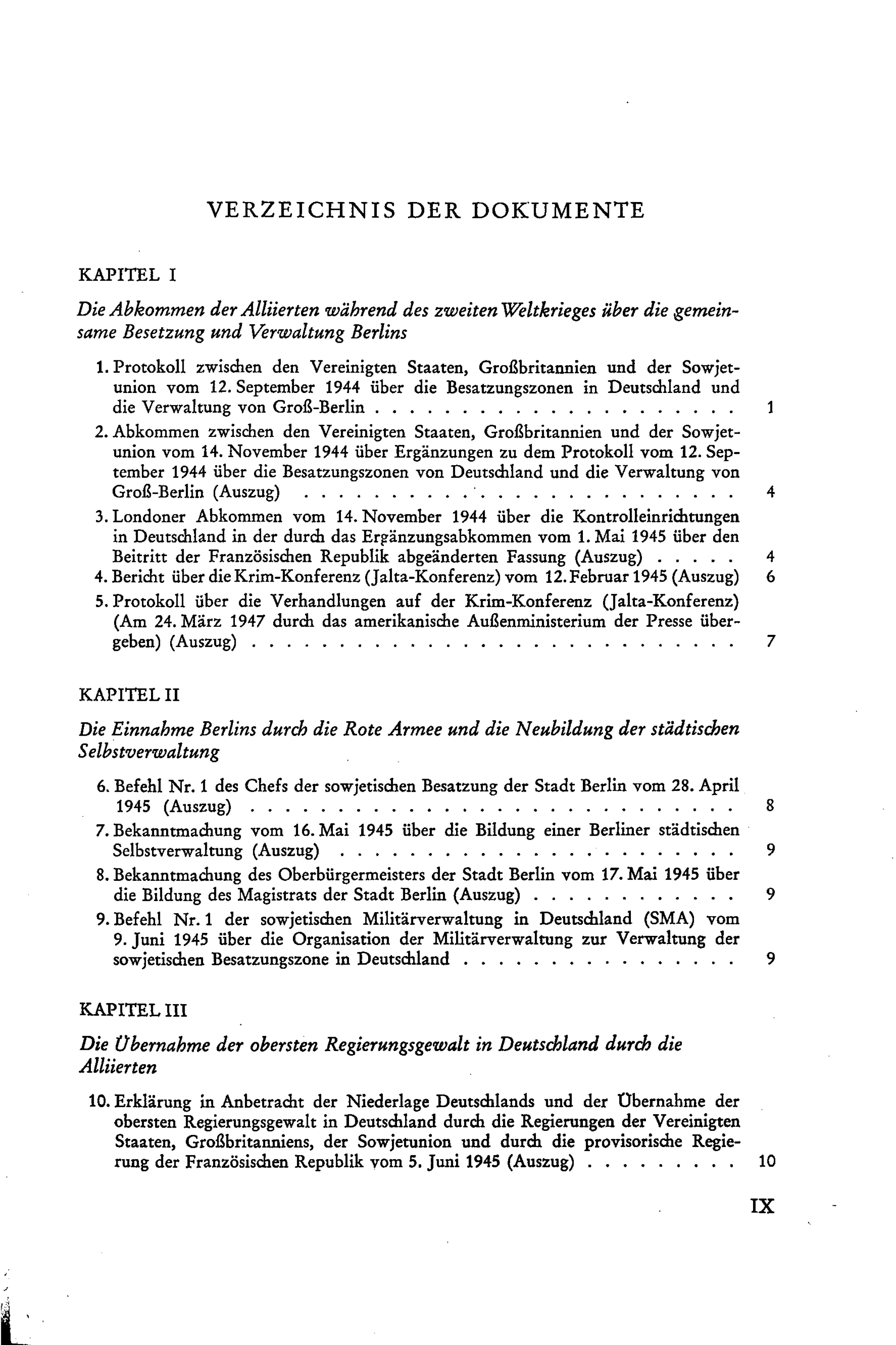 VERZEICHNIS DER DOKUMENTE

KAPITEL I

Die Abkommen der Alliierten während des zweiten Weltkrieges über die gemeinsame Besetzung und Verwaltung Berlins

1. Protokoll zwischen den Vereinigten Staaten, Großbritannien und der Sowjetunion vom 12. September 1944 über die Besatzungszonen in Deutschland und die Verwaltung von Groß-Berlin 1

2. Abkommen zwischen den Vereinigten Staaten, Großbritannien und der Sowjetunion vom 14. November 1944 über Ergänzungen zu dem Protokoll vom 12. September 1944 über die Besatzungszonen von Deutschland und die Verwaltung von Groß-Berlin (Auszug) 4

3. Londoner Abkommen vom 14. November 1944 über die Kontrolleinrichtungen in Deutschland in der durch das Ergänzungsabkommen vom 1. Mai 1945 über den Beitritt der Französischen Republik abgeänderten Fassung (Auszug) 4

4. Bericht über die Krim-Konferenz (Jalta-Konferenz) vom 12. Februar 1945 (Auszug) 6

5. Protokoll über die Verhandlungen auf der Krim-Konferenz (Jalta-Konferenz) (Am 24. März 1947 durch das amerikanische Außenministerium der Presse übergeben) (Auszug) 7

KAPITEL II

Die Einnahme Berlins durch die Rote Armee und die Neubildung der städtischen Selbstverwaltung

6. Befehl Nr. 1 des Chefs der sowjetischen Besatzung der Stadt Berlin vom 28. April 1945 (Auszug) 8

7. Bekanntmachung vom 16. Mai 1945 über die Bildung einer Berliner städtischen Selbstverwaltung (Auszug) 9

8. Bekanntmachung des Oberbürgermeisters der Stadt Berlin vom 17. Mai 1945 über die Bildung des Magistrats der Stadt Berlin (Auszug) 9

9. Befehl Nr. 1 der sowjetischen Militärverwaltung in Deutschland (SMA) vom 9. Juni 1945 über die Organisation der Militärverwaltung zur Verwaltung der sowjetischen Besatzungszone in Deutschland 9

KAPITEL III

Die Übernahme der obersten Regierungsgewalt in Deutschland durch die Alliierten

10. Erklärung in Anbetracht der Niederlage Deutschlands und der Übernahme der obersten Regierungsgewalt in Deutschland durch die Regierungen der Vereinigten Staaten, Großbritanniens, der Sowjetunion und durch die provisorische Regierung der Französischen Republik vom 5. Juni 1945 (Auszug) 10

IX